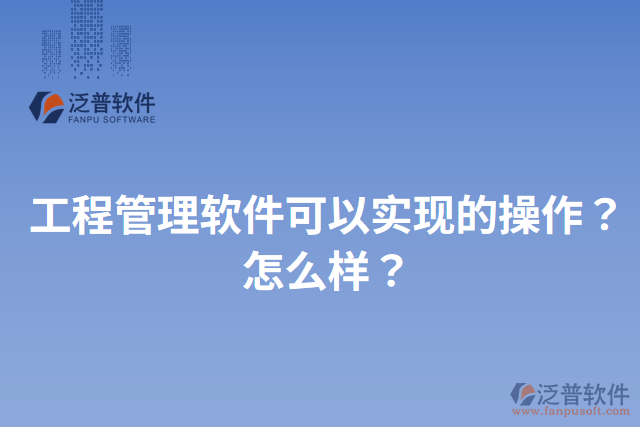 泛普软件
FANPU SOFTWARE

工程管理软件可以实现的操作？怎么样？

泛普软件
www.fanpusoft.com